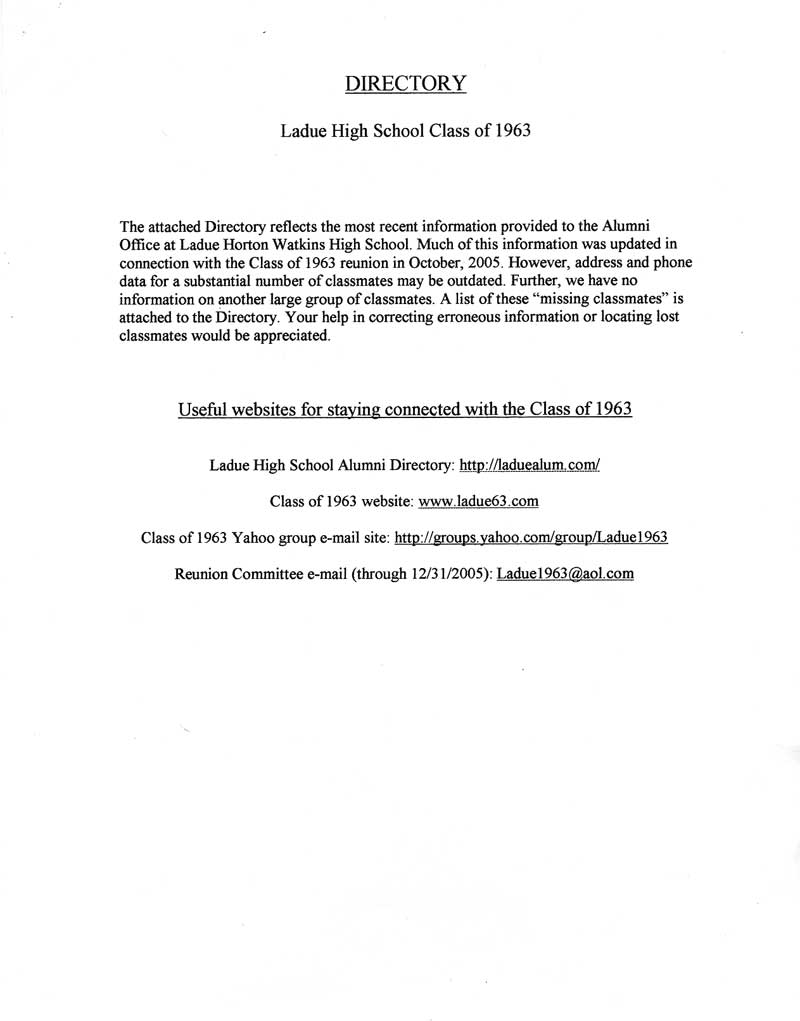 DIRECTORY

Ladue High School Class of 1963

The attached Directory reflects the most recent information provided to the Alumni Office at Ladue Horton Watkins High School. Much of this information was updated in connection with the Class of 1963 reunion in October, 2005. However, address and phone data for a substantial number of classmates may be outdated. Further, we have no information on another large group of classmates. A list of these "missing classmates" is attached to the Directory. Your help in correcting erroneous information or locating lost classmates would be appreciated.

Useful websites for staying connected with the Class of 1963

Ladue High School Alumni Directory: http://laduealum.com/

Class of 1963 website: www.ladue63.com

Class of 1963 Yahoo group e-mail site: http://groups.yahoo.com/group/Ladue1963

Reunion Committee e-mail (through 12/31/2005): Ladue1963@aol.com